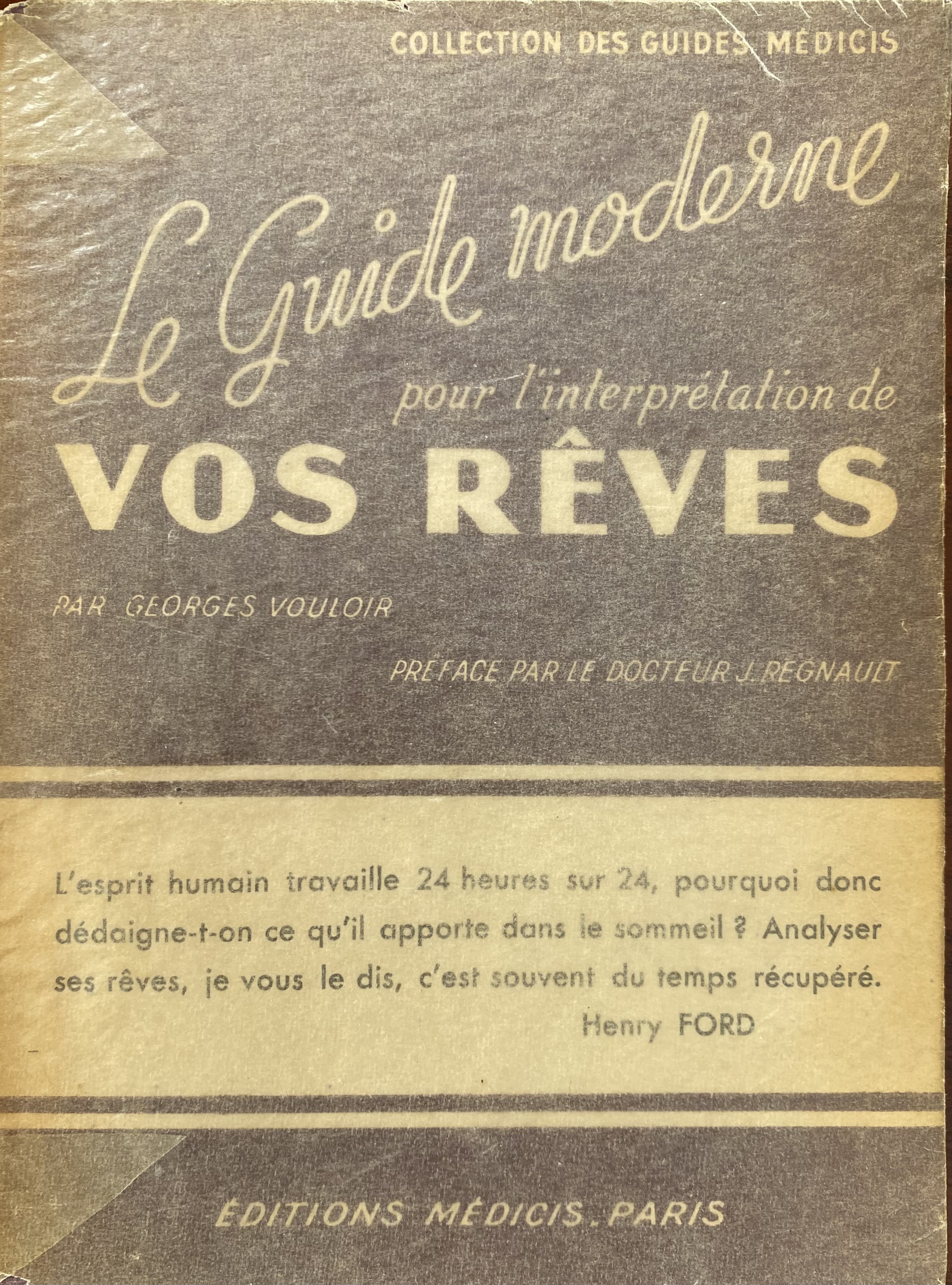 COLLECTION DES GUIDES MÉDICIS

Le Guide moderne pour l'interprétation de VOS RÊVES

PAR GEORGES VOULOIR

PRÉFACE PAR LE DOCTEUR J. REGNAULT

L'esprit humain travaille 24 heures sur 24, pourquoi donc dédaigne-t-on ce qu'il apporte dans le sommeil ? Analyser ses rêves, je vous le dis, c'est souvent du temps récupéré.
Henry FORD

ÉDITIONS MÉDICIS. PARIS